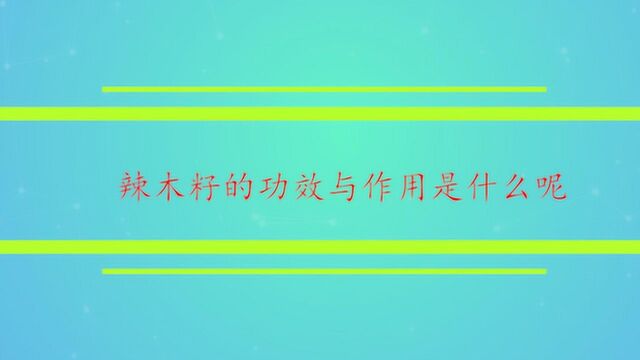 辣木籽的功效与作用是什么呢